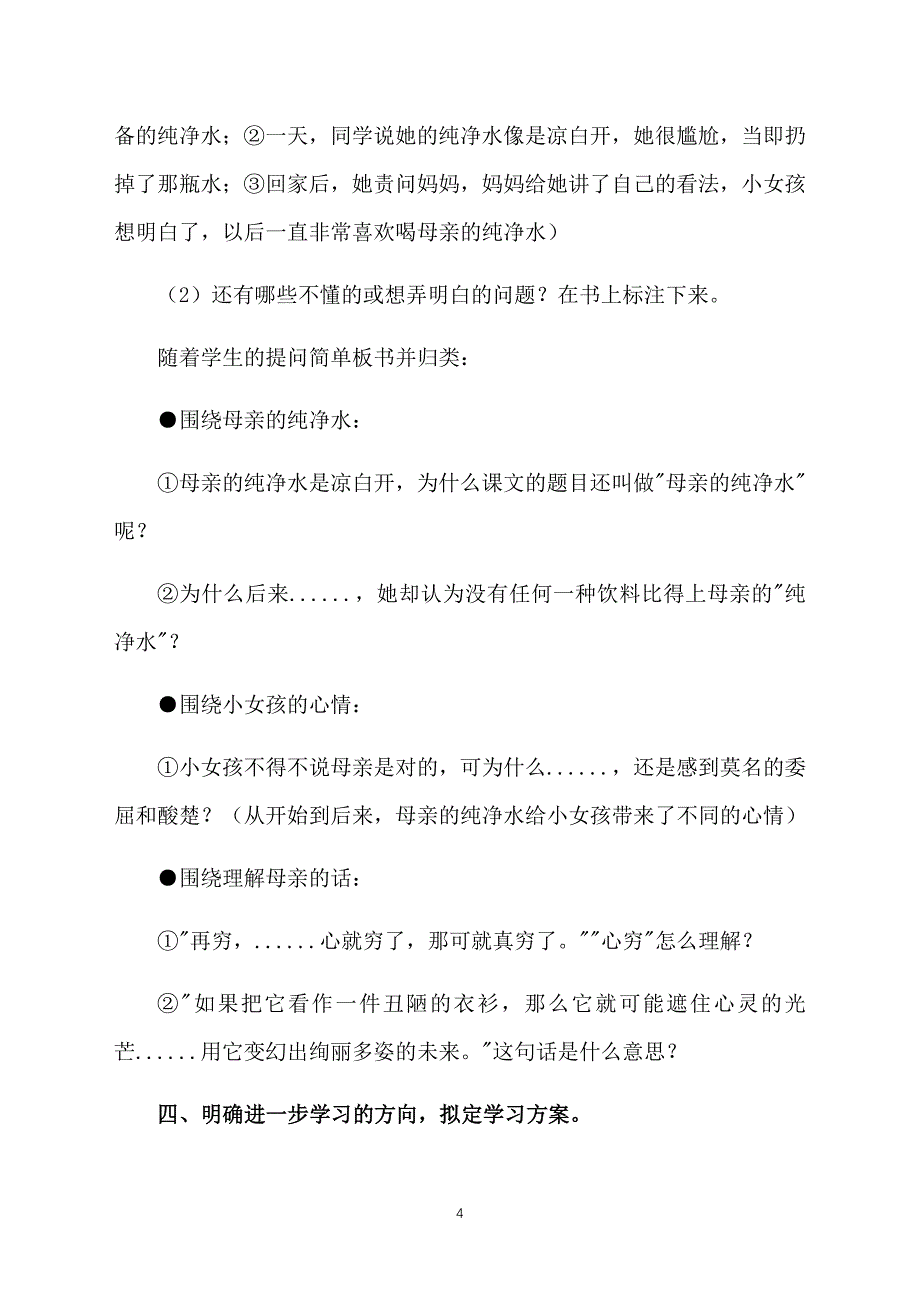 备的纯净水；②一天，同学说她的纯净水像是凉白开，她很尴尬，当即扔掉了那瓶水；③回家后，她责问妈妈，妈妈给她讲了自己的看法，小女孩想明白了，以后一直非常喜欢喝母亲的纯净水）

（2）还有哪些不懂的或想弄明白的问题？在书上标注下来。

随着学生的提问简单板书并归类：

●围绕母亲的纯净水：

①母亲的纯净水是凉白开，为什么课文的题目还叫做"母亲的纯净水"呢？

②为什么后来......，她却认为没有任何一种饮料比得上母亲的"纯净水"？

●围绕小女孩的心情：

①小女孩不得不说母亲是对的，可为什么......，还是感到莫名的委屈和酸楚？（从开始到后来，母亲的纯净水给小女孩带来了不同的心情）

●围绕理解母亲的话：

①"再穷，......心就穷了，那可就真穷了。""心穷"怎么理解？

②"如果把它看作一件丑陋的衣衫，那么它就可能遮住心灵的光芒......用它变幻出绚丽多姿的未来。"这句话是什么意思？

四、明确进一步学习的方向，拟定学习方案。

4